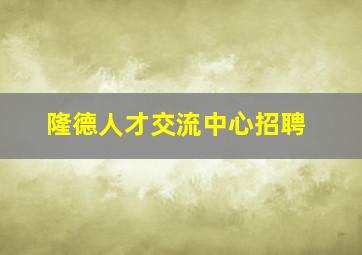 隆德人才交流中心招聘